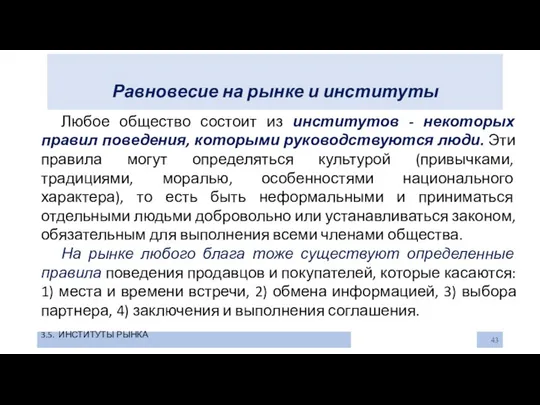 Равновесие на рынке и институты

Любое общество состоит из институтов - некоторых правил поведения, которыми руководствуются люди. Эти правила могут определяться культурой (привычками, традициями, моралью, особенностями национального характера), то есть быть неформальными и приниматься отдельными людьми добровольно или устанавливаться законом, обязательным для выполнения всеми членами общества.

На рынке любого блага тоже существуют определенные правила поведения продавцов и покупателей, которые касаются: 1) места и времени встречи, 2) обмена информацией, 3) выбора партнера, 4) заключения и выполнения соглашения.

3.5. ИНСТИТУТЫ РЫНКА

43